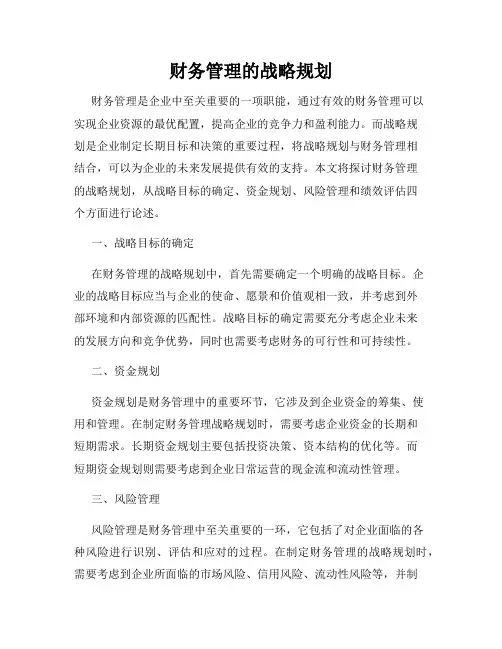 财务管理的战略规划

财务管理是企业中至关重要的一项职能，通过有效的财务管理可以实现企业资源的最优配置，提高企业的竞争力和盈利能力。而战略规划是企业制定长期目标和决策的重要过程，将战略规划与财务管理相结合，可以为企业的未来发展提供有效的支持。本文将探讨财务管理的战略规划，从战略目标的确定、资金规划、风险管理和绩效评估四个方面进行论述。

一、战略目标的确定

在财务管理的战略规划中，首先需要确定一个明确的战略目标。企业的战略目标应当与企业的使命、愿景和价值观相一致，并考虑到外部环境和内部资源的匹配性。战略目标的确定需要充分考虑企业未来的发展方向和竞争优势，同时也需要考虑财务的可行性和可持续性。

二、资金规划

资金规划是财务管理中的重要环节，它涉及到企业资金的筹集、使用和管理。在制定财务管理战略规划时，需要考虑企业资金的长期和短期需求。长期资金规划主要包括投资决策、资本结构的优化等。而短期资金规划则需要考虑到企业日常运营的现金流和流动性管理。

三、风险管理

风险管理是财务管理中至关重要的一环，它包括了对企业面临的各种风险进行识别、评估和应对的过程。在制定财务管理的战略规划时，需要考虑到企业所面临的市场风险、信用风险、流动性风险等，并制